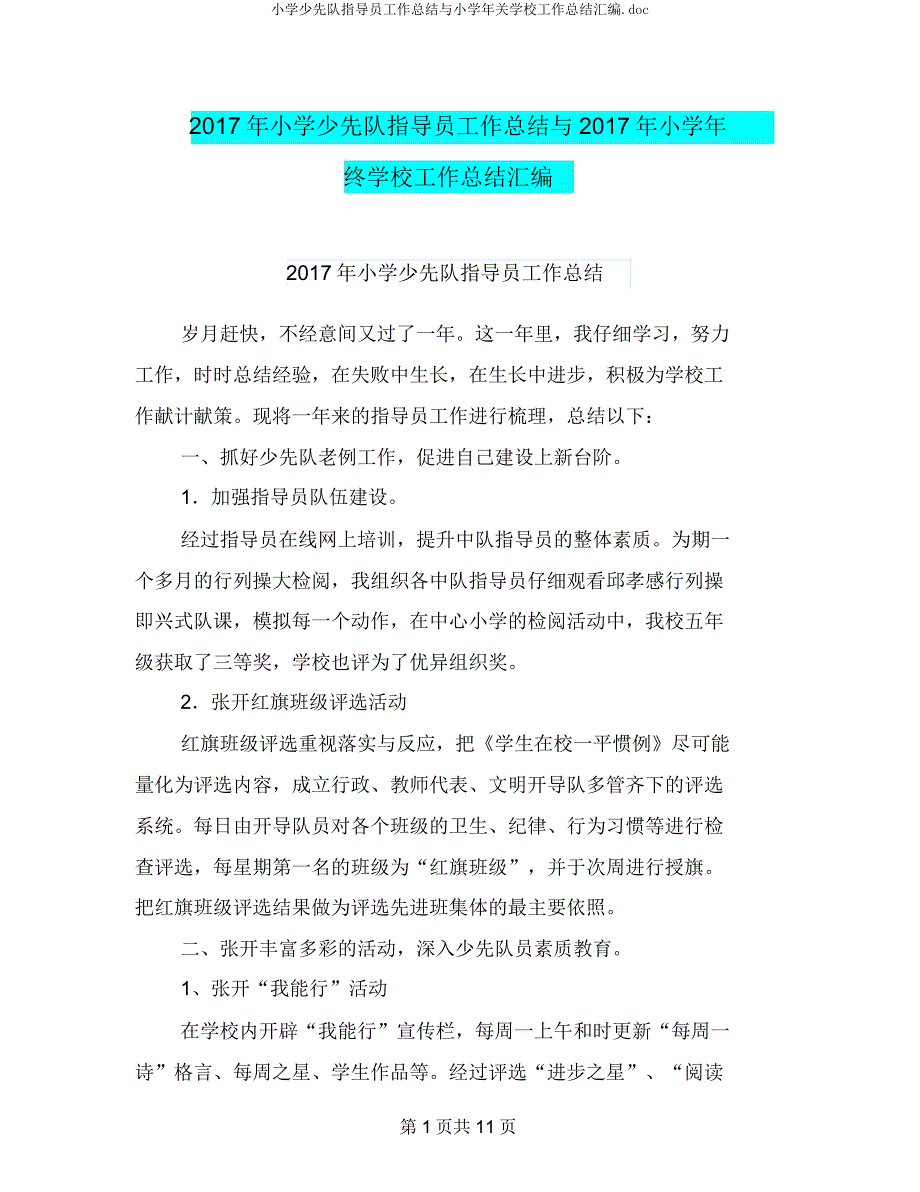 小学少先队指导员工作总结与小学年关学校工作总结汇编.doc

2017年小学少先队指导员工作总结与2017年小学年终学校工作总结汇编

2017年小学少先队指导员工作总结

岁月赶快，不经意间又过了一年。这一年里，我仔细学习，努力工作，时时总结经验，在失败中生长，在生长中进步，积极为学校工作献计献策。现将一年来的指导员工作进行梳理，总结以下：

一、抓好少先队老例工作，促进自己建设上新台阶。

1．加强指导员队伍建设。

经过指导员在线网上培训，提升中队指导员的整体素质。为期一个多月的行列操大检阅，我组织各中队指导员仔细观看邱孝感行列操即兴式队课，模拟每一个动作，在中心小学的检阅活动中，我校五年级获取了三等奖，学校也评为了优异组织奖。

2．张开红旗班级评选活动

红旗班级评选重视落实与反应，把《学生在校一平惯例》尽可能量化为评选内容，成立行政、教师代表、文明开导队多管齐下的评选系统。每日由开导队员对各个班级的卫生、纪律、行为习惯等进行检查评选，每星期第一名的班级为“红旗班级”，并于次周进行授旗。把红旗班级评选结果做为评选先进班集体的最主要依照。

二、张开丰富多彩的活动，深入少先队员素质教育。

1、张开“我能行”活动

在学校内开辟“我能行”宣传栏，每周一上午和时更新“每周一诗”格言、每周之星、学生作品等。经过评选“进步之星”、“阅读

第1页共11页